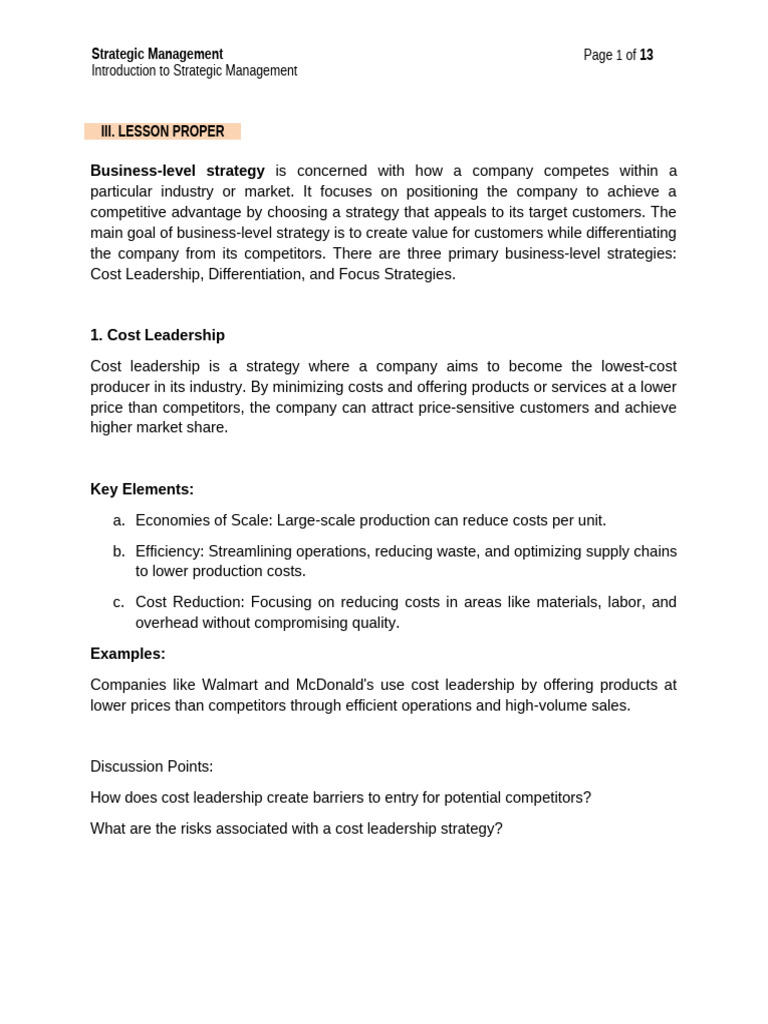 Strategic Management
Introduction to Strategic Management

Page 1 of 13

III. LESSON PROPER

Business-level strategy is concerned with how a company competes within a particular industry or market. It focuses on positioning the company to achieve a competitive advantage by choosing a strategy that appeals to its target customers. The main goal of business-level strategy is to create value for customers while differentiating the company from its competitors. There are three primary business-level strategies: Cost Leadership, Differentiation, and Focus Strategies.

1. Cost Leadership

Cost leadership is a strategy where a company aims to become the lowest-cost producer in its industry. By minimizing costs and offering products or services at a lower price than competitors, the company can attract price-sensitive customers and achieve higher market share.

Key Elements:

a. Economies of Scale: Large-scale production can reduce costs per unit.

b. Efficiency: Streamlining operations, reducing waste, and optimizing supply chains to lower production costs.

c. Cost Reduction: Focusing on reducing costs in areas like materials, labor, and overhead without compromising quality.

Examples:

Companies like Walmart and McDonald's use cost leadership by offering products at lower prices than competitors through efficient operations and high-volume sales.

Discussion Points:

How does cost leadership create barriers to entry for potential competitors?

What are the risks associated with a cost leadership strategy?